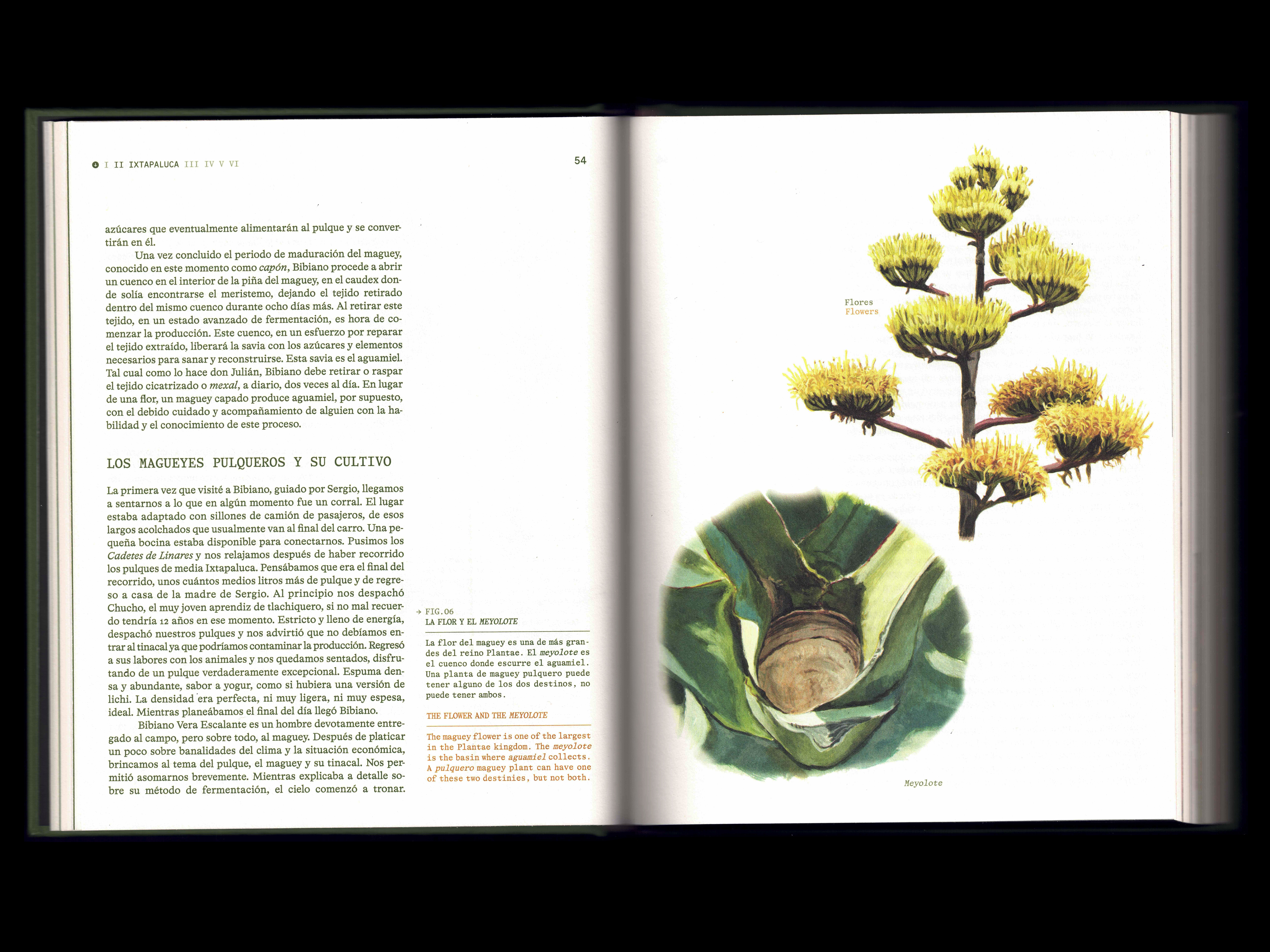 I II IXTAPALUCA III IV V VI

54

azúcares que eventualmente alimentarán al pulque y se convertirán en él.

Una vez concluido el periodo de maduración del maguey, conocido en este momento como capón, Bibiano procede a abrir un cuenco en el interior de la piña del maguey, en el caudex donde solía encontrarse el meristemo, dejando el tejido retirado dentro del mismo cuenco durante ocho días más. Al retirar este tejido, en un estado avanzado de fermentación, es hora de comenzar la producción. Este cuenco, en un esfuerzo por reparar el tejido extraído, liberará la savia con los azúcares y elementos necesarios para sanar y reconstruirse. Esta savia es el aguamiel. Tal cual como lo hace don Julián, Bibiano debe retirar o raspar el tejido cicatrizado o mexal, a diario, dos veces al día. En lugar de una flor, un maguey capado produce aguamiel, por supuesto, con el debido cuidado y acompañamiento de alguien con la habilidad y el conocimiento de este proceso.

LOS MAGUEYES PULQUEROS Y SU CULTIVO

La primera vez que visité a Bibiano, guiado por Sergio, llegamos a sentarnos a lo que en algún momento fue un corral. El lugar estaba adaptado con sillones de camión de pasajeros, de esos largos acolchados que usualmente van al final del carro. Una pequeña bocina estaba disponible para conectarnos. Pusimos los Cadetes de Linares y nos relajamos después de haber recorrido los pulques de media Ixtapaluca. Pensábamos que era el final del recorrido, unos cuántos medios litros más de pulque y de regreso a casa de la madre de Sergio. Al principio nos despachó Chucho, el muy joven aprendiz de tlachiquero, si no mal recuerdo tendría 12 años en ese momento. Estricto y lleno de energía, despachó nuestros pulques y nos advirtió que no debíamos entrar al tinacal ya que podríamos contaminar la producción. Regresó a sus labores con los animales y nos quedamos sentados, disfrutando de un pulque verdaderamente excepcional. Espuma densa y abundante, sabor a yogur, como si hubiera una versión de lichi. La densidad era perfecta, ni muy ligera, ni muy espesa, ideal. Mientras planeábamos el final del día llegó Bibiano.

Bibiano Vera Escalante es un hombre devotamente entregado al campo, pero sobre todo, al maguey. Después de platicar un poco sobre banalidades del clima y la situación económica, brincamos al tema del pulque, el maguey y su tinacal. Nos permitió asomarnos brevemente. Mientras explicaba a detalle sobre su método de fermentación, el cielo comenzó a tronar.

→ FIG.06
LA FLOR Y EL MEYOLOTE

La flor del maguey es una de más grandes del reino Plantae. El meyolote es el cuenco donde escurre el aguamiel. Una planta de maguey pulquero puede tener alguno de los dos destinos, no puede tener ambos.

THE FLOWER AND THE MEYOLOTE

The maguey flower is one of the largest in the Plantae kingdom. The meyolote is the basin where aguamiel collects. A pulquero maguey plant can have one of these two destinies, but not both.

Flores
Flowers

Meyolote